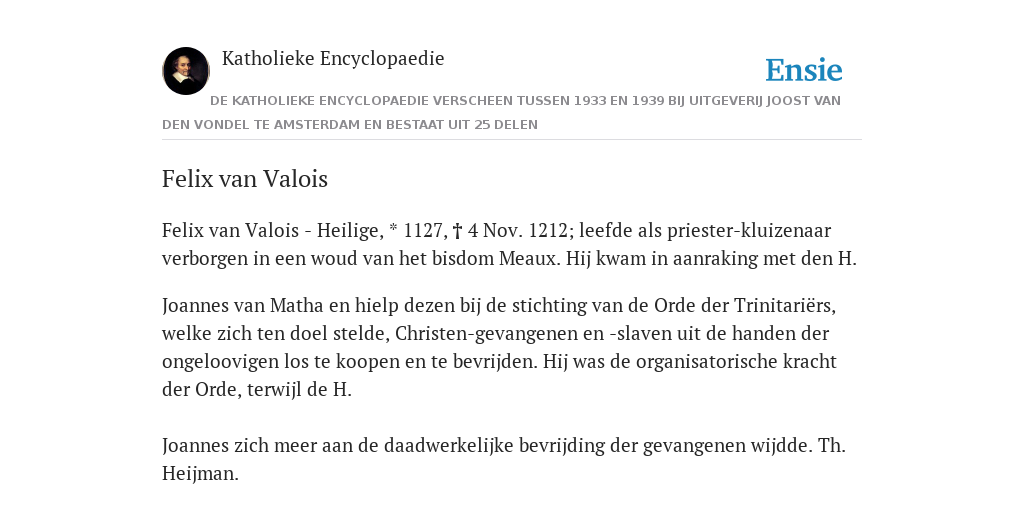 Katholieke Encyclopaedie

Ensie

DE KATHOLIEKE ENCYCLOPAEDIE VERSCHEEN TUSSEN 1933 EN 1939 BIJ UITGEVERIJ JOOST VAN DEN VONDEL TE AMSTERDAM EN BESTAAT UIT 25 DELEN

Felix van Valois

Felix van Valois - Heilige, * 1127, † 4 Nov. 1212; leefde als priester-kluizenaar verborgen in een woud van het bisdom Meaux. Hij kwam in aanraking met den H.

Joannes van Matha en hielp dezen bij de stichting van de Orde der Trinitariërs, welke zich ten doel stelde, Christen-gevangenen en -slaven uit de handen der ongeloovigen los te koopen en te bevrijden. Hij was de organisatorische kracht der Orde, terwijl de H.

Joannes zich meer aan de daadwerkelijke bevrijding der gevangenen wijdde. Th. Heijman.